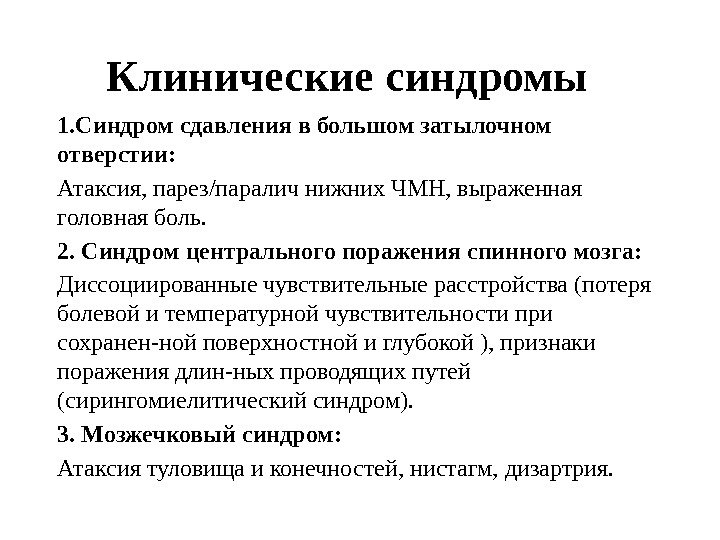 Клинические синдромы

1.Синдром сдавления в большом затылочном отверстии:

Атаксия, парез/паралич нижних ЧМН, выраженная головная боль.

2. Синдром центрального поражения спинного мозга:

Диссоциированные чувствительные расстройства (потеря болевой и температурной чувствительности при сохранен-ной поверхностной и глубокой ), признаки поражения длин-ных проводящих путей (сирингомиелитический синдром).

3. Мозжечковый синдром:

Атаксия туловища и конечностей, нистагм, дизартрия.